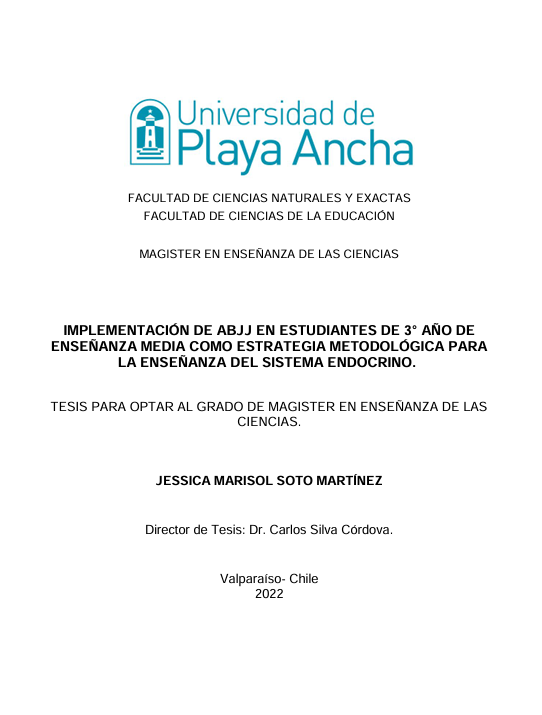 Universidad de
Playa Ancha

FACULTAD DE CIENCIAS NATURALES Y EXACTAS
FACULTAD DE CIENCIAS DE LA EDUCACIÓN

MAGISTER EN ENSEÑANZA DE LAS CIENCIAS

IMPLEMENTACIÓN DE ABJJ EN ESTUDIANTES DE 3° AÑO DE ENSEÑANZA MEDIA COMO ESTRATEGIA METODOLÓGICA PARA LA ENSEÑANZA DEL SISTEMA ENDOCRINO.

TESIS PARA OPTAR AL GRADO DE MAGISTER EN ENSEÑANZA DE LAS CIENCIAS.

JESSICA MARISOL SOTO MARTÍNEZ

Director de Tesis: Dr. Carlos Silva Córdova.

Valparaíso- Chile
2022